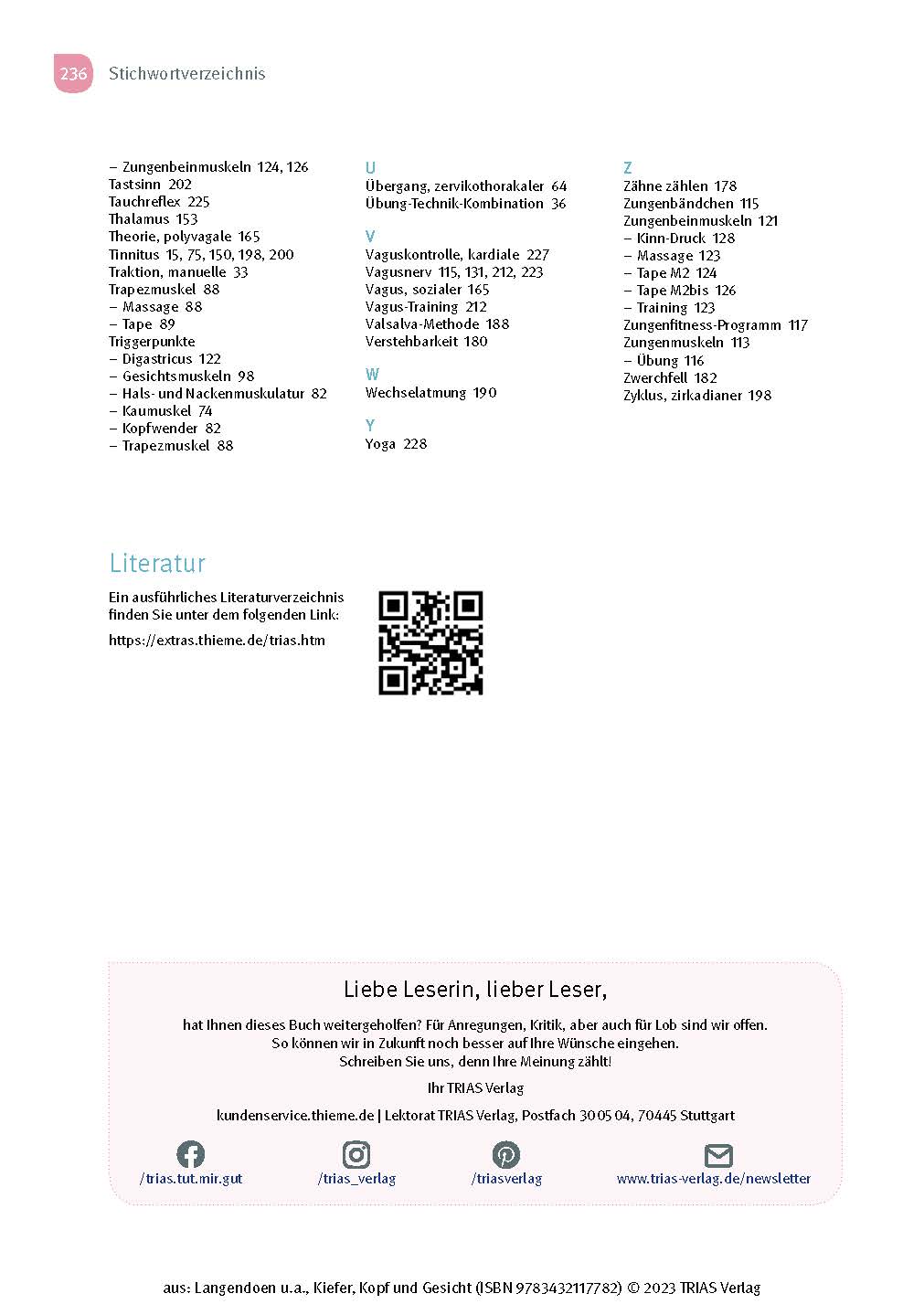 236 Stichwortverzeichnis

– Zungenbeinmuskeln 124, 126
Tastsinn 202
Tauchreflex 225
Thalamus 153
Theorie, polyvagale 165
Tinnitus 15, 75, 150, 198, 200
Traktion, manuelle 33
Trapezmuskel 88
– Massage 88
– Tape 89
Triggerpunkte
– Digastricus 122
– Gesichtsmuskeln 98
– Hals- und Nackenmuskulatur 82
– Kaumuskel 74
– Kopfwender 82
– Trapezmuskel 88

U
Übergang, zervikothorakaler 64
Übung-Technik-Kombination 36

V
Vaguskontrolle, kardiale 227
Vagusnerv 115, 131, 212, 223
Vagus, sozialer 165
Vagus-Training 212
Valsalva-Methode 188
Verstehbarkeit 180

W
Wechselatmung 190

Y
Yoga 228

Z
Zähne zählen 178
Zungenbändchen 115
Zungenbeinmuskeln 121
– Kinn-Druck 128
– Massage 123
– Tape M2 124
– Tape M2bis 126
– Training 123
Zungenfitness-Programm 117
Zungenmuskeln 113
– Übung 116
Zwerchfell 182
Zyklus, zirkadianer 198

Literatur

Ein ausführliches Literaturverzeichnis finden Sie unter dem folgenden Link:

https://extras.thieme.de/trias.htm

Liebe Leserin, lieber Leser,

hat Ihnen dieses Buch weitergeholfen? Für Anregungen, Kritik, aber auch für Lob sind wir offen. So können wir in Zukunft noch besser auf Ihre Wünsche eingehen. Schreiben Sie uns, denn Ihre Meinung zählt!

Ihr TRIAS Verlag

kundenservice.thieme.de | Lektorat TRIAS Verlag, Postfach 30 05 04, 70445 Stuttgart

/trias.tut.mir.gut /trias_verlag /triasverlag www.trias-verlag.de/newsletter

aus: Langendoen u.a., Kiefer, Kopf und Gesicht (ISBN 9783432117782) © 2023 TRIAS Verlag